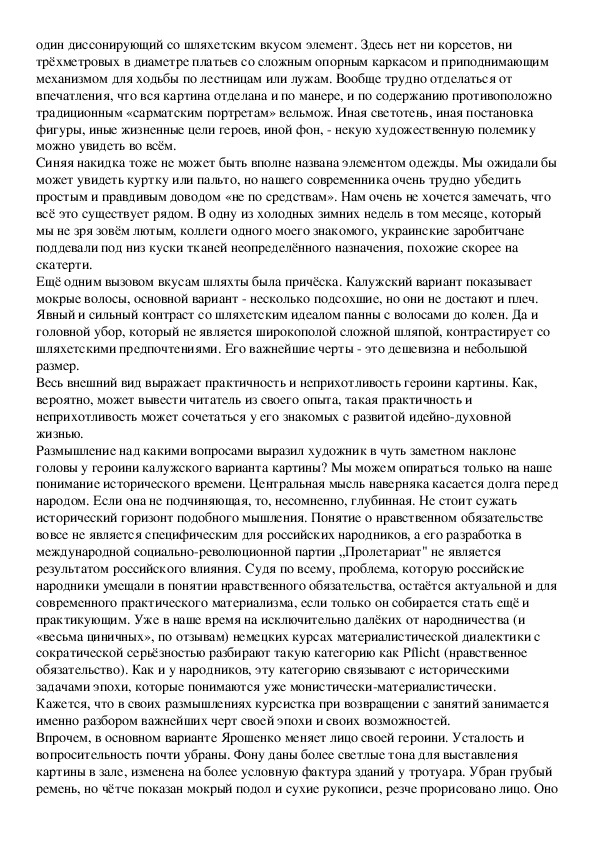 один диссонирующий со шляхетским вкусом элемент. Здесь нет ни корсетов, ни трёхметровых в диаметре платьев со сложным опорным каркасом и приподнимающим механизмом для ходьбы по лестницам или лужам. Вообще трудно отделаться от впечатления, что вся картина отделана и по манере, и по содержанию противоположно традиционным «сарматским портретам» вельмож. Иная светотень, иная постановка фигуры, иные жизненные цели героев, иной фон, - некую художественную полемику можно увидеть во всём.
Синяя накидка тоже не может быть вполне названа элементом одежды. Мы ожидали бы может увидеть куртку или пальто, но нашего современника очень трудно убедить простым и правдивым доводом «не по средствам». Нам очень не хочется замечать, что всё это существует рядом. В одну из холодных зимних недель в том месяце, который мы не зря зовём лютым, коллеги одного моего знакомого, украинские заробитчане поддевали под низ куски тканей неопределённого назначения, похожие скорее на скатерти.
Ещё одним вызовом вкусам шляхты была причёска. Калужский вариант показывает мокрые волосы, основной вариант - несколько подсохшие, но они не достают и плеч. Явный и сильный контраст со шляхетским идеалом панны с волосами до колен. Да и головной убор, который не является широкополой сложной шляпой, контрастирует со шляхетскими предпочтениями. Его важнейшие черты - это дешевизна и небольшой размер.
Весь внешний вид выражает практичность и неприхотливость героини картины. Как, вероятно, может вывести читатель из своего опыта, такая практичность и неприхотливость может сочетаться у его знакомых с развитой идейно-духовной жизнью.
Размышление над какими вопросами выразил художник в чуть заметном наклоне головы у героини калужского варианта картины? Мы можем опираться только на наше понимание исторического времени. Центральная мысль наверняка касается долга перед народом. Если она не подчиняющая, то, несомненно, глубинная. Не стоит сужать исторический горизонт подобного мышления. Понятие о нравственном обязательстве вовсе не является специфическим для российских народников, а его разработка в международной социально-революционной партии „Пролетариат" не является результатом российского влияния. Судя по всему, проблема, которую российские народники умещали в понятии нравственного обязательства, остаётся актуальной и для современного практического материализма, если только он собирается стать ещё и практикующим. Уже в наше время на исключительно далёких от народничества (и «весьма циничных», по отзывам) немецких курсах материалистической диалектики с сократической серьёзностью разбирают такую категорию как Pflicht (нравственное обязательство). Как и у народников, эту категорию связывают с историческими задачами эпохи, которые понимаются уже монистически-материалистически.
Кажется, что в своих размышлениях курсистка при возвращении с занятий занимается именно разбором важнейших черт своей эпохи и своих возможностей.
Впрочем, в основном варианте Ярошенко меняет лицо своей героини. Усталость и вопросительность почти убраны. Фону даны более светлые тона для выставления картины в зале, изменена на более условную фактура зданий у тротуара. Убран грубый ремень, но чётче показан мокрый подол и сухие рукописи, резче прорисовано лицо. Оно